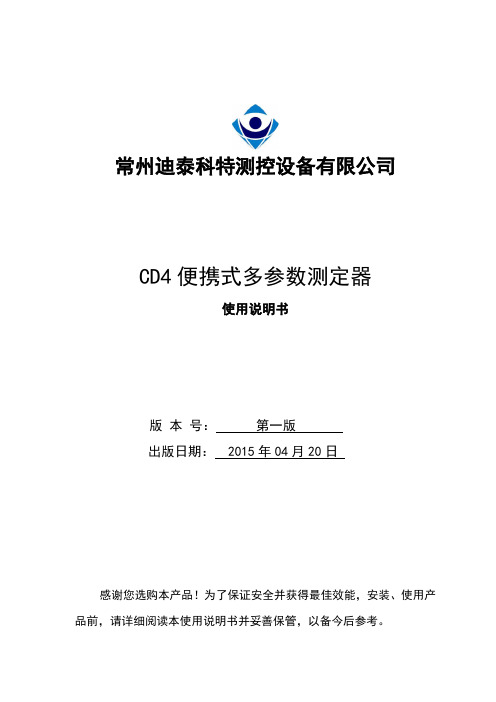 常州迪泰科特测控设备有限公司

CD4 便携式多参数测定器

使用说明书

版 本 号： 第一版

出版日期： 2015 年 04 月 20 日

感谢您选购本产品！为了保证安全并获得最佳效能，安装、使用产品前，请详细阅读本使用说明书并妥善保管，以备今后参考。